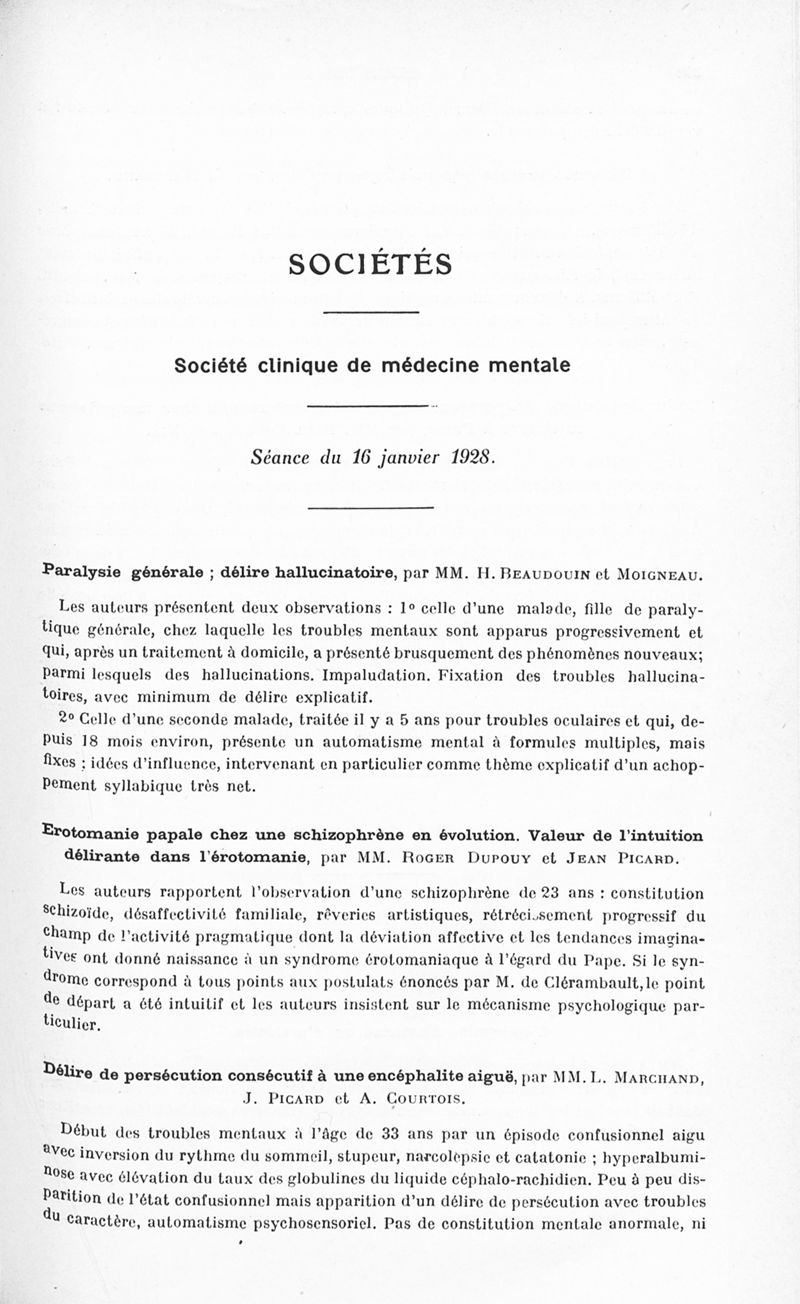 SOCIÉTÉS

Société clinique de médecine mentale

Séance du 16 janvier 1928.

Paralysie générale ; délire hallucinatoire, par MM. H. Beaudouin et Moigneau.

Les auteurs présentent deux observations : 1° celle d'une malade, fille de paralytique générale, chez laquelle les troubles mentaux sont apparus progressivement et qui, après un traitement à domicile, a présenté brusquement des phénomènes nouveaux; parmi lesquels des hallucinations. Impaludation. Fixation des troubles hallucinatoires, avec minimum de délire explicatif.

2° Celle d'une seconde malade, traitée il y a 5 ans pour troubles oculaires et qui, depuis 18 mois environ, présente un automatisme mental à formules multiples, mais fixes ; idées d'influence, intervenant en particulier comme thème explicatif d'un achoppement syllabique très net.

Erotomanie papale chez une schizophrène en évolution. Valeur de l'intuition délirante dans l'érotomanie, par MM. Roger Dupouy et Jean Picard.

Les auteurs rapportent l'observation d'une schizophrène de 23 ans : constitution schizoïde, désaffectivité familiale, rêveries artistiques, rétrécissement progressif du champ de l'activité pragmatique dont la déviation affective et les tendances imaginatives ont donné naissance à un syndrome érotomaniaque à l'égard du Pape. Si le syndrome correspond à tous points aux postulats énoncés par M. de Clérambault, le point de départ a été intuitif et les auteurs insistent sur le mécanisme psychologique particulier.

Délire de persécution consécutif à une encéphalite aiguë, par MM. L. Marchand, J. Picard et A. Courtois.

Début des troubles mentaux à l'âge de 33 ans par un épisode confusionnel aigu avec inversion du rythme du sommeil, stupeur, narcolepsie et catatonie ; hyperalbuminose avec élévation du taux des globulines du liquide céphalo-rachidien. Peu à peu disparition de l'état confusionnel mais apparition d'un délire de persécution avec troubles du caractère, automatisme psychosensoriel. Pas de constitution mentale anormale, ni